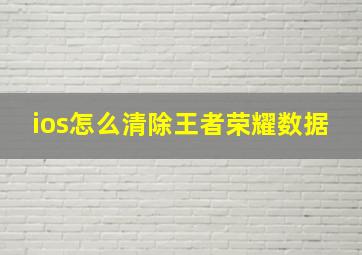 ios怎么清除王者荣耀数据